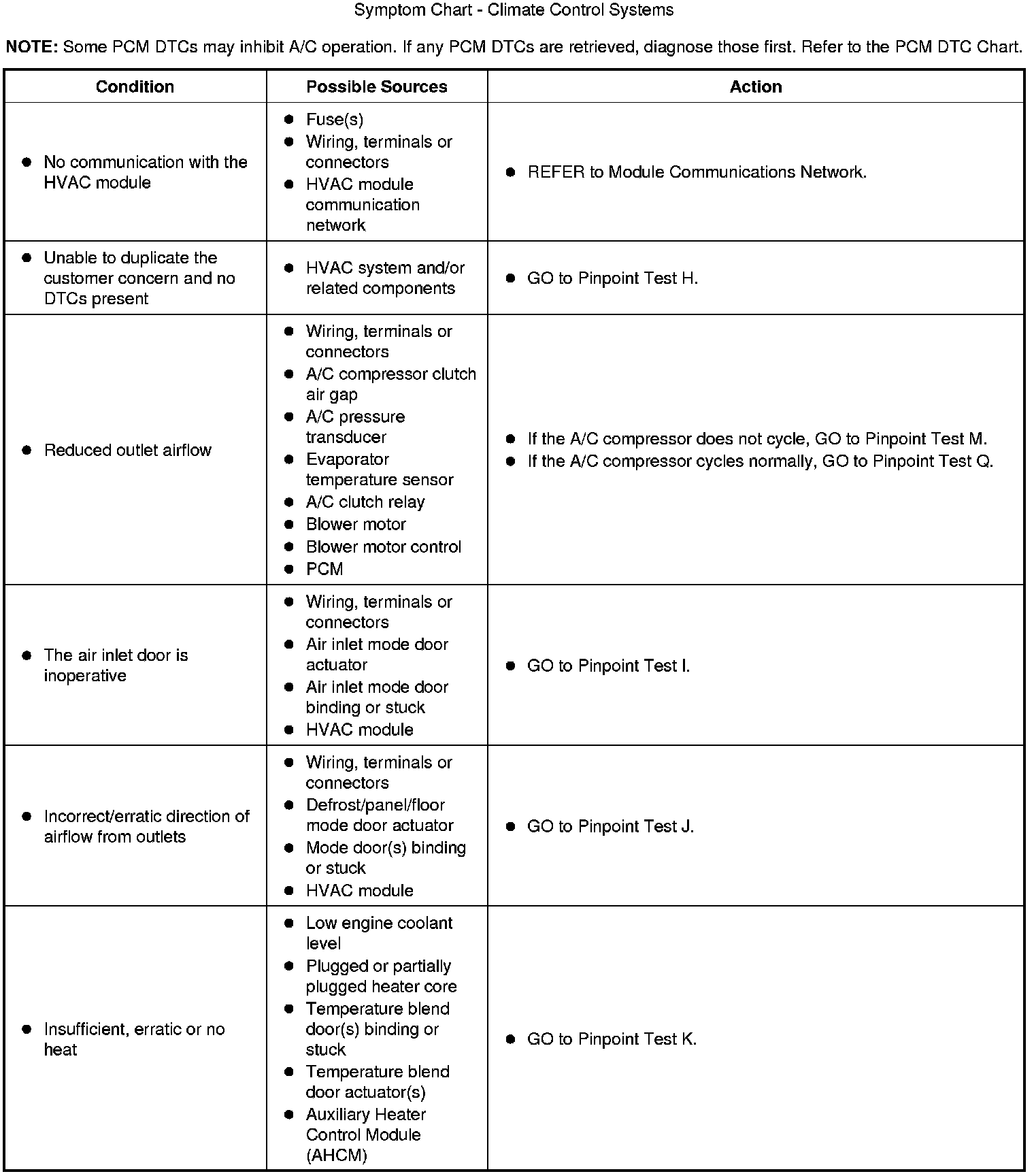 Symptom Chart - Climate Control Systems

**NOTE:** Some PCM DTCs may inhibit A/C operation. If any PCM DTCs are retrieved, diagnose those first. Refer to the PCM DTC Chart.

| Condition | Possible Sources | Action |
|---|---|---|
| • No communication with the HVAC module | • Fuse(s) • Wiring, terminals or connectors • HVAC module communication network | • REFER to Module Communications Network. |
| • Unable to duplicate the customer concern and no DTCs present | • HVAC system and/or related components | • GO to Pinpoint Test H. |
| • Reduced outlet airflow | • Wiring, terminals or connectors • A/C compressor clutch air gap • A/C pressure transducer • Evaporator temperature sensor • A/C clutch relay • Blower motor • Blower motor control • PCM | • If the A/C compressor does not cycle, GO to Pinpoint Test M. • If the A/C compressor cycles normally, GO to Pinpoint Test Q. |
| • The air inlet door is inoperative | • Wiring, terminals or connectors • Air inlet mode door actuator • Air inlet mode door binding or stuck • HVAC module | • GO to Pinpoint Test I. |
| • Incorrect/erratic direction of airflow from outlets | • Wiring, terminals or connectors • Defrost/panel/floor mode door actuator • Mode door(s) binding or stuck • HVAC module | • GO to Pinpoint Test J. |
| • Insufficient, erratic or no heat | • Low engine coolant level • Plugged or partially plugged heater core • Temperature blend door(s) binding or stuck • Temperature blend door actuator(s) • Auxiliary Heater Control Module (AHCM) | • GO to Pinpoint Test K. |